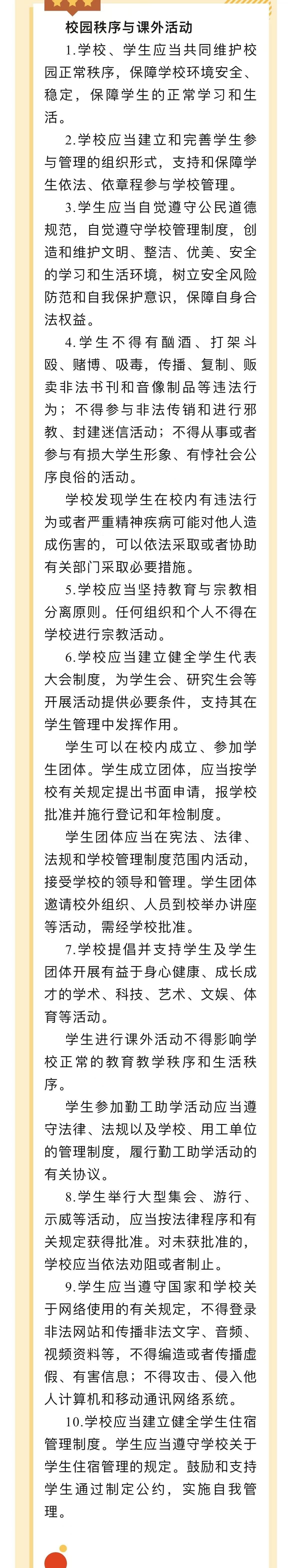 校园秩序与课外活动

1.学校、学生应当共同维护校园正常秩序，保障学校环境安全、稳定，保障学生的正常学习和生活。

2.学校应当建立和完善学生参与管理的组织形式，支持和保障学生依法、依章程参与学校管理。

3.学生应当自觉遵守公民道德规范，自觉遵守学校管理制度，创造和维护文明、整洁、优美、安全的学习和生活环境，树立安全风险防范和自我保护意识，保障自身合法权益。

4.学生不得有酗酒、打架斗殴、赌博、吸毒，传播、复制、贩卖非法书刊和音像制品等违法行为；不得参与非法传销和进行邪教、封建迷信活动；不得从事或者参与有损大学生形象、有悖社会公序良俗的活动。

学校发现学生在校内有违法行为或者严重精神疾病可能对他人造成伤害的，可以依法采取或者协助有关部门采取必要措施。

5.学校应当坚持教育与宗教相分离原则。任何组织和个人不得在学校进行宗教活动。

6.学校应当建立健全学生代表大会制度，为学生会、研究生会等开展活动提供必要条件，支持其在学生管理中发挥作用。

学生可以在校内成立、参加学生团体。学生成立团体，应当按学校有关规定提出书面申请，报学校批准并施行登记和年检制度。

学生团体应当在宪法、法律、法规和学校管理制度范围内活动，接受学校的领导和管理。学生团体邀请校外组织、人员到校举办讲座等活动，需经学校批准。

7.学校提倡并支持学生及学生团体开展有益于身心健康、成长成才的学术、科技、艺术、文娱、体育等活动。

学生进行课外活动不得影响学校正常的教育教学秩序和生活秩序。

学生参加勤工助学活动应当遵守法律、法规以及学校、用工单位的管理制度，履行勤工助学活动的有关协议。

8.学生举行大型集会、游行、示威等活动，应当按法律程序和有关规定获得批准。对未获批准的，学校应当依法劝阻或者制止。

9.学生应当遵守国家和学校关于网络使用的有关规定，不得登录非法网站和传播非法文字、音频、视频资料等，不得编造或者传播虚假、有害信息；不得攻击、侵入他人计算机和移动通讯网络系统。

10.学校应当建立健全学生住宿管理制度。学生应当遵守学校关于学生住宿管理的规定。鼓励和支持学生通过制定公约，实施自我管理。